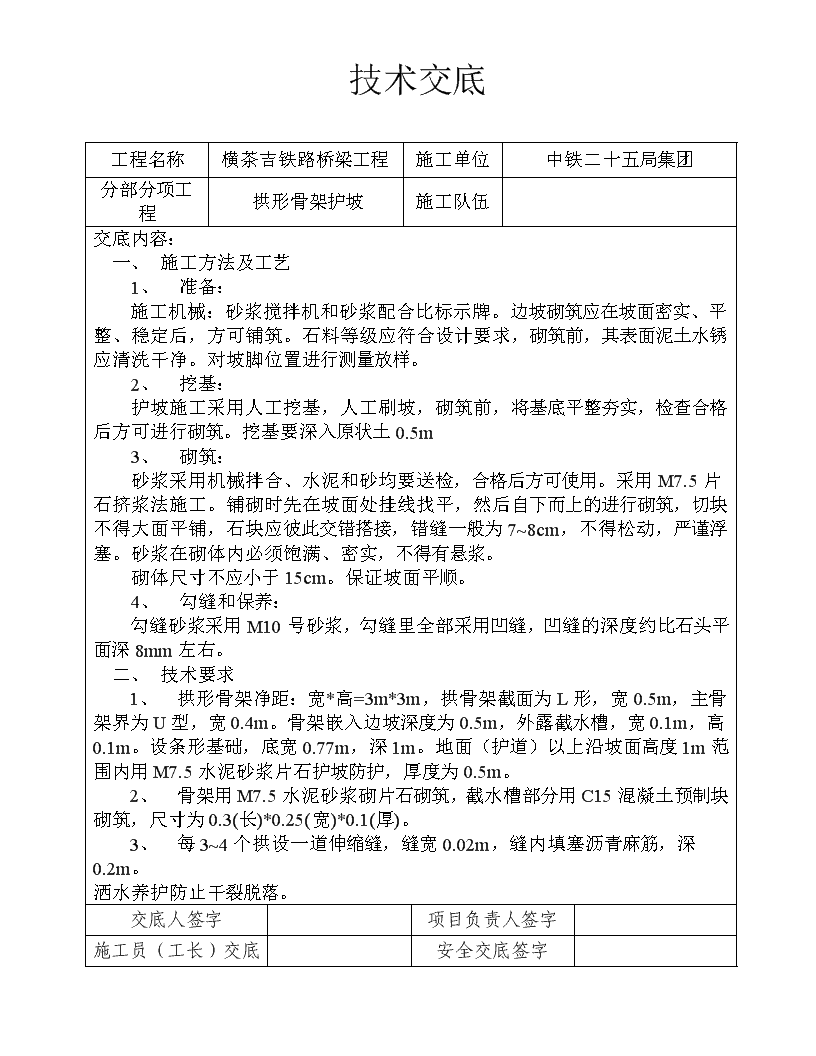 技术交底

| 工程名称 | 横茶吉铁路桥梁工程 | 施工单位 | 中铁二十五局集团 |
|---|---|---|---|
| 分部分项工程 | 拱形骨架护坡 | 施工队伍 | |

交底内容：

一、 施工方法及工艺

1、 准备：

施工机械：砂浆搅拌机和砂浆配合比标示牌。边坡砌筑应在坡面密实、平整、稳定后，方可铺筑。石料等级应符合设计要求，砌筑前，其表面泥土水锈应清洗干净。对坡脚位置进行测量放样。

2、 挖基：

护坡施工采用人工挖基，人工刷坡，砌筑前，将基底平整夯实，检查合格后方可进行砌筑。挖基要深入原状土 0.5m

3、 砌筑：

砂浆采用机械拌合、水泥和砂均要送检，合格后方可使用。采用 M7.5 片石挤浆法施工。铺砌时先在坡面处挂线找平，然后自下而上的进行砌筑，切块不得大面平铺，石块应彼此交错搭接，错缝一般为 7~8cm，不得松动，严谨浮塞。砂浆在砌体内必须饱满、密实，不得有悬浆。

砌体尺寸不应小于 15cm。保证坡面平顺。

4、 勾缝和保养：

勾缝砂浆采用 M10 号砂浆，勾缝里全部采用凹缝，凹缝的深度约比石头平面深 8mm 左右。

二、 技术要求

1、 拱形骨架净距：宽*高=3m*3m，拱骨架截面为 L 形，宽 0.5m，主骨架界为 U 型，宽 0.4m。骨架嵌入边坡深度为 0.5m，外露截水槽，宽 0.1m，高 0.1m。设条形基础，底宽 0.77m，深 1m。地面（护道）以上沿坡面高度 1m 范围内用 M7.5 水泥砂浆片石护坡防护，厚度为 0.5m。

2、 骨架用 M7.5 水泥砂浆砌片石砌筑，截水槽部分用 C15 混凝土预制块砌筑，尺寸为 0.3(长)*0.25(宽)*0.1(厚)。

3、 每 3~4 个拱设一道伸缩缝，缝宽 0.02m，缝内填塞沥青麻筋，深 0.2m。

洒水养护防止干裂脱落。

| 交底人签字 | | 项目负责人签字 | |
|---|---|---|---|
| 施工员（工长）交底 | | 安全交底签字 | |